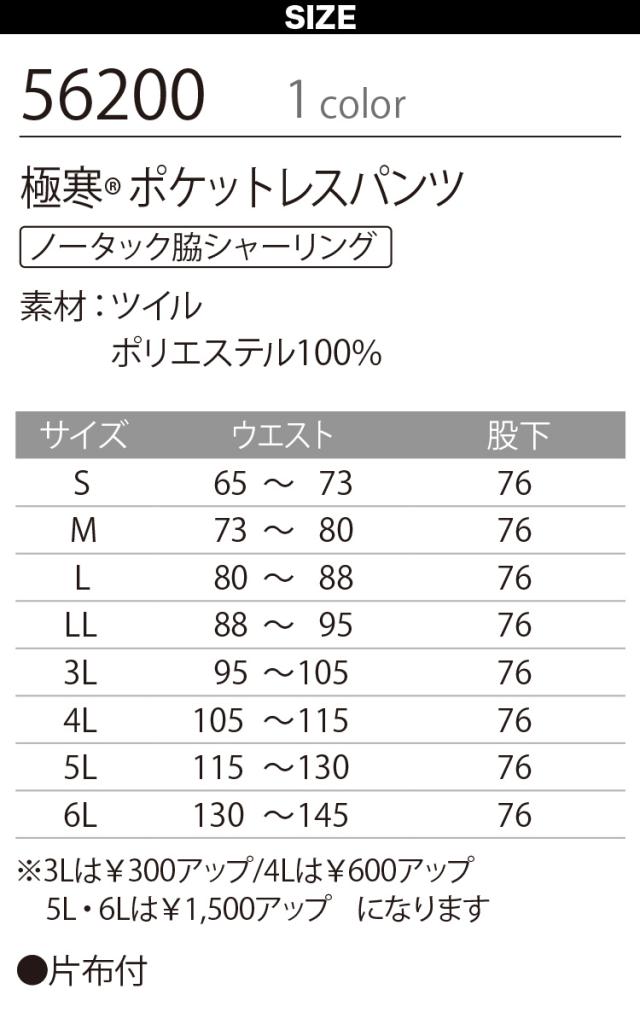 SIZE

56200 1 color

極寒® ポケットレスパンツ

ノータック脇シャーリング

素材：ツイル
ポリエステル100%

| サイズ | ウエスト | 股下 |
|---|---|---|
| S | 65 ～ 73 | 76 |
| M | 73 ～ 80 | 76 |
| L | 80 ～ 88 | 76 |
| LL | 88 ～ 95 | 76 |
| 3L | 95 ～105 | 76 |
| 4L | 105 ～115 | 76 |
| 5L | 115 ～130 | 76 |
| 6L | 130 ～145 | 76 |

※3Lは￥300アップ/4Lは￥600アップ
5L・6Lは￥1,500アップ になります

●片布付